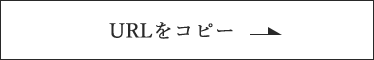 URLをコピー